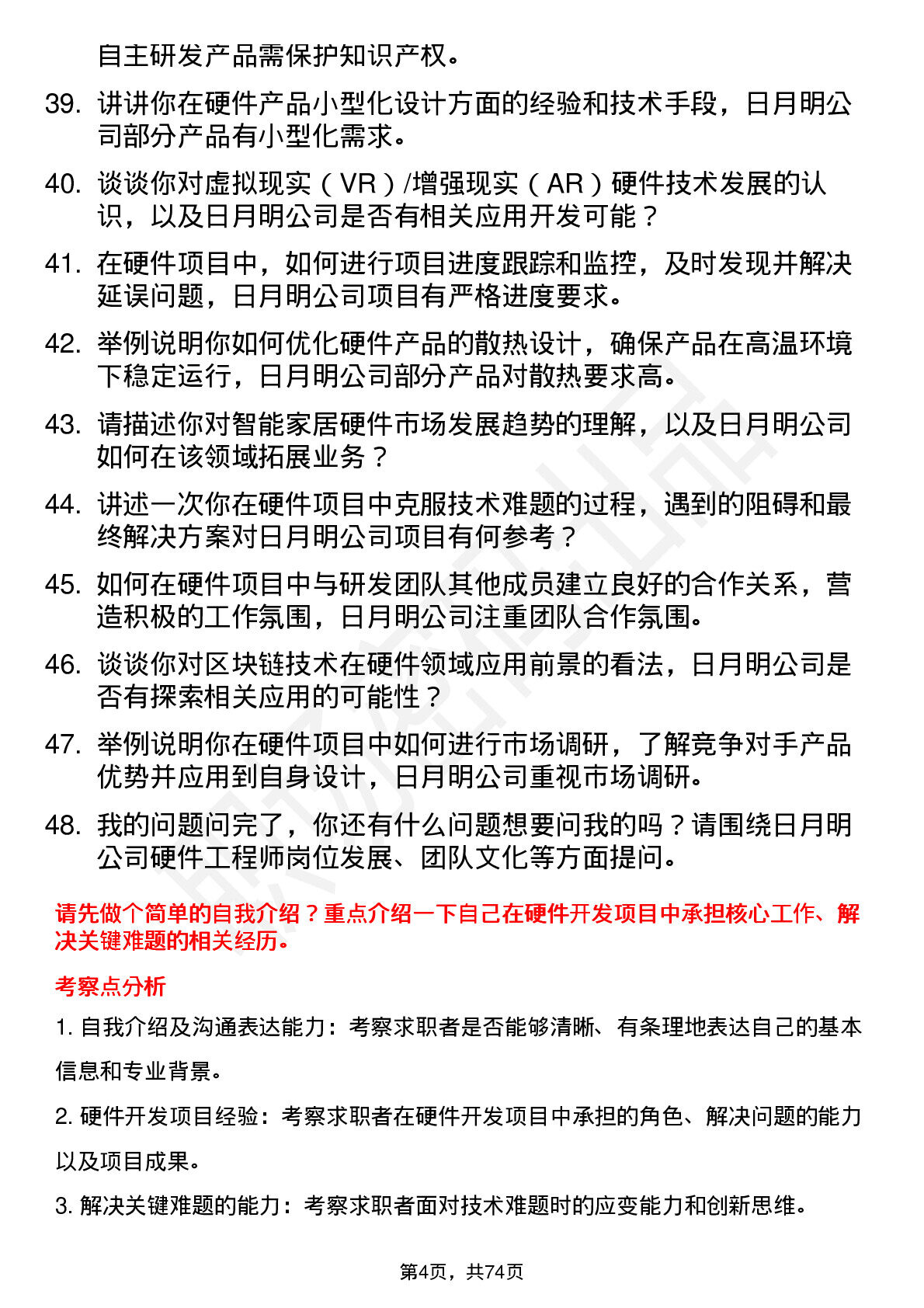 自主研发产品需保护知识产权。

39. 讲讲你在硬件产品小型化设计方面的经验和技术手段，日月明公司部分产品有小型化需求。

40. 谈谈你对虚拟现实（VR）/增强现实（AR）硬件技术发展的认识，以及日月明公司是否有相关应用开发可能？

41. 在硬件项目中，如何进行项目进度跟踪和监控，及时发现并解决延误问题，日月明公司项目有严格进度要求。

42. 举例说明你如何优化硬件产品的散热设计，确保产品在高温环境下稳定运行，日月明公司部分产品对散热要求高。

43. 请描述你对智能家居硬件市场发展趋势的理解，以及日月明公司如何在该领域拓展业务？

44. 讲述一次你在硬件项目中克服技术难题的过程，遇到的阻碍和最终解决方案对日月明公司项目有何参考？

45. 如何在硬件项目中与研发团队其他成员建立良好的合作关系，营造积极的工作氛围，日月明公司注重团队合作氛围。

46. 谈谈你对区块链技术在硬件领域应用前景的看法，日月明公司是否有探索相关应用的可能性？

47. 举例说明你在硬件项目中如何进行市场调研，了解竞争对手产品优势并应用到自身设计，日月明公司重视市场调研。

48. 我的问题问完了，你还有什么问题想要问我的吗？请围绕日月明公司硬件工程师岗位发展、团队文化等方面提问。

请先做个简单的自我介绍？重点介绍一下自己在硬件开发项目中承担核心工作、解决关键难题的相关经历。

考察点分析

1. 自我介绍及沟通表达能力：考察求职者是否能够清晰、有条理地表达自己的基本信息和专业背景。

2. 硬件开发项目经验：考察求职者在硬件开发项目中承担的角色、解决问题的能力以及项目成果。

3. 解决关键难题的能力：考察求职者面对技术难题时的应变能力和创新思维。

第4页，共74页